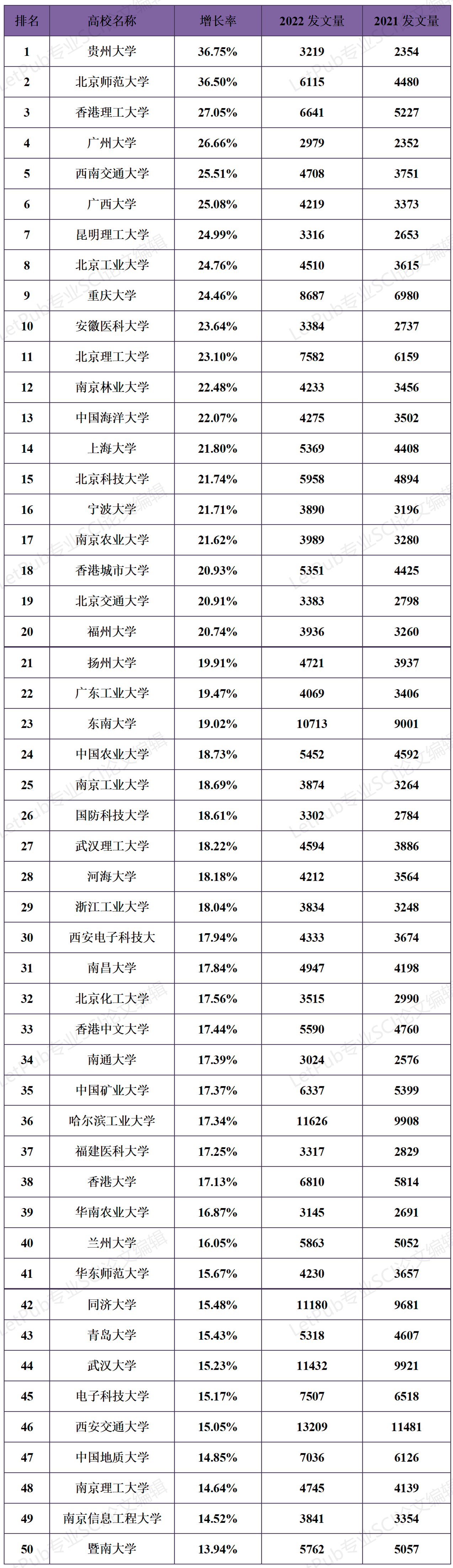 | 排名 | 高校名称 | 增长率 | 2022 发文量 | 2021 发文量 |
|---|---|---|---|---|
| 1 | 贵州大学 | 36.75% | 3219 | 2354 |
| 2 | 北京师范大学 | 36.50% | 6115 | 4480 |
| 3 | 香港理工大学 | 27.05% | 6641 | 5227 |
| 4 | 广州大学 | 26.66% | 2979 | 2352 |
| 5 | 西南交通大学 | 25.51% | 4708 | 3751 |
| 6 | 广西大学 | 25.08% | 4219 | 3373 |
| 7 | 昆明理工大学 | 24.99% | 3316 | 2653 |
| 8 | 北京工业大学 | 24.76% | 4510 | 3615 |
| 9 | 重庆大学 | 24.46% | 8687 | 6980 |
| 10 | 安徽医科大学 | 23.64% | 3384 | 2737 |
| 11 | 北京理工大学 | 23.10% | 7582 | 6159 |
| 12 | 南京林业大学 | 22.48% | 4233 | 3456 |
| 13 | 中国海洋大学 | 22.07% | 4275 | 3502 |
| 14 | 上海大学 | 21.80% | 5369 | 4408 |
| 15 | 北京科技大学 | 21.74% | 5958 | 4894 |
| 16 | 宁波大学 | 21.71% | 3890 | 3196 |
| 17 | 南京农业大学 | 21.62% | 3989 | 3280 |
| 18 | 香港城市大学 | 20.93% | 5351 | 4425 |
| 19 | 北京交通大学 | 20.91% | 3383 | 2798 |
| 20 | 福州大学 | 20.74% | 3936 | 3260 |
| 21 | 扬州大学 | 19.91% | 4721 | 3937 |
| 22 | 广东工业大学 | 19.47% | 4069 | 3406 |
| 23 | 东南大学 | 19.02% | 10713 | 9001 |
| 24 | 中国农业大学 | 18.73% | 5452 | 4592 |
| 25 | 南京工业大学 | 18.69% | 3874 | 3264 |
| 26 | 国防科技大学 | 18.61% | 3302 | 2784 |
| 27 | 武汉理工大学 | 18.22% | 4594 | 3886 |
| 28 | 河海大学 | 18.18% | 4212 | 3564 |
| 29 | 浙江工业大学 | 18.04% | 3834 | 3248 |
| 30 | 西安电子科技大 | 17.94% | 4333 | 3674 |
| 31 | 南昌大学 | 17.84% | 4947 | 4198 |
| 32 | 北京化工大学 | 17.56% | 3515 | 2990 |
| 33 | 香港中文大学 | 17.44% | 5590 | 4760 |
| 34 | 南通大学 | 17.39% | 3024 | 2576 |
| 35 | 中国矿业大学 | 17.37% | 6337 | 5399 |
| 36 | 哈尔滨工业大学 | 17.34% | 11626 | 9908 |
| 37 | 福建医科大学 | 17.25% | 3317 | 2829 |
| 38 | 香港大学 | 17.13% | 6810 | 5814 |
| 39 | 华南农业大学 | 16.87% | 3145 | 2691 |
| 40 | 兰州大学 | 16.05% | 5863 | 5052 |
| 41 | 华东师范大学 | 15.67% | 4230 | 3657 |
| 42 | 同济大学 | 15.48% | 11180 | 9681 |
| 43 | 青岛大学 | 15.43% | 5318 | 4607 |
| 44 | 武汉大学 | 15.23% | 11432 | 9921 |
| 45 | 电子科技大学 | 15.17% | 7507 | 6518 |
| 46 | 西安交通大学 | 15.05% | 13209 | 11481 |
| 47 | 中国地质大学 | 14.85% | 7036 | 6126 |
| 48 | 南京理工大学 | 14.64% | 4745 | 4139 |
| 49 | 南京信息工程大学 | 14.52% | 3841 | 3354 |
| 50 | 暨南大学 | 13.94% | 5762 | 5057 |

LetPub专业SCI论文编辑